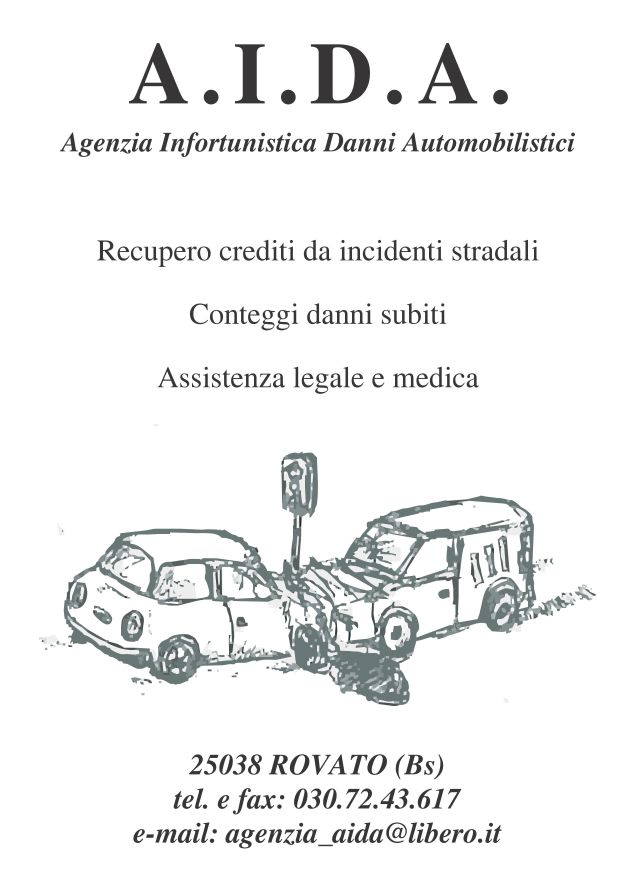 A.I.D.A.

Agenzia Infortunistica Danni Automobilistici

Recupero crediti da incidenti stradali

Conteggi danni subiti

Assistenza legale e medica

25038 ROVATO (Bs)
tel. e fax: 030.72.43.617
e-mail: agenzia_aida@libero.it